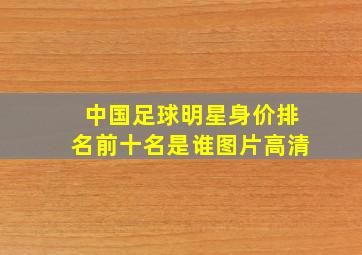 中国足球明星身价排名前十名是谁图片高清